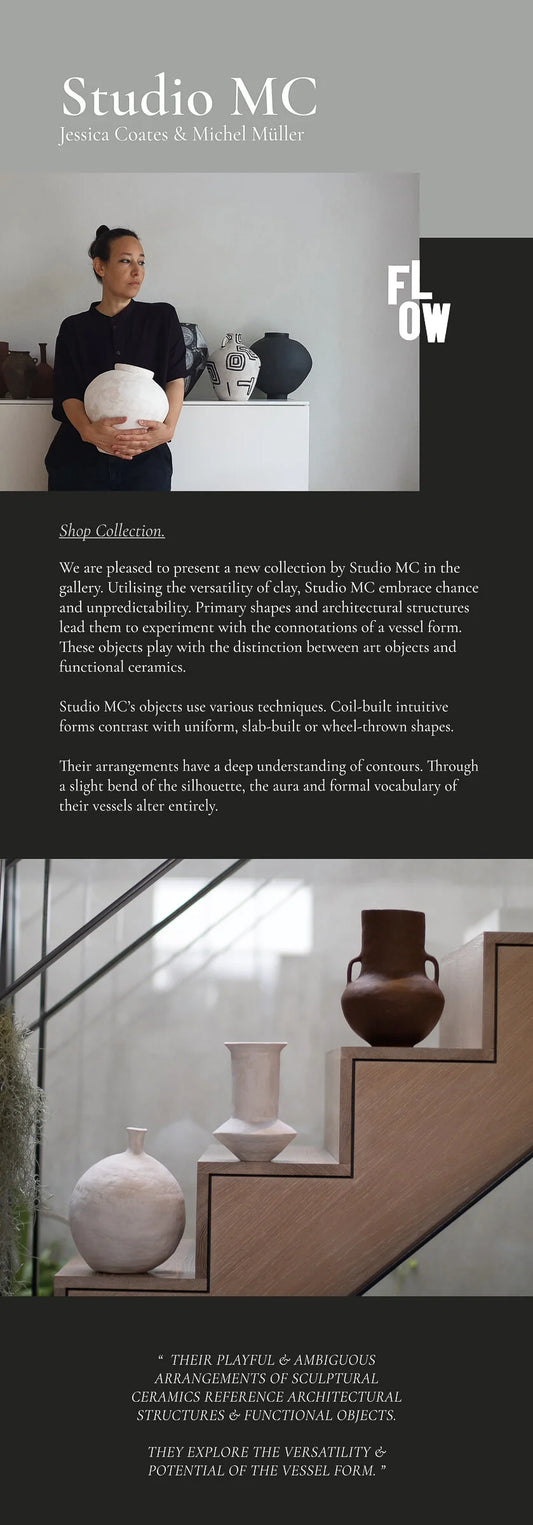 Studio MC
Jessica Coates & Michel Müller

FL
OW

Shop Collection.

We are pleased to present a new collection by Studio MC in the gallery. Utilising the versatility of clay, Studio MC embrace chance and unpredictability. Primary shapes and architectural structures lead them to experiment with the connotations of a vessel form. These objects play with the distinction between art objects and functional ceramics.

Studio MC's objects use various techniques. Coil-built intuitive forms contrast with uniform, slab-built or wheel-thrown shapes.

Their arrangements have a deep understanding of contours. Through a slight bend of the silhouette, the aura and formal vocabulary of their vessels alter entirely.

" THEIR PLAYFUL & AMBIGUOUS ARRANGEMENTS OF SCULPTURAL CERAMICS REFERENCE ARCHITECTURAL STRUCTURES & FUNCTIONAL OBJECTS.

THEY EXPLORE THE VERSATILITY & POTENTIAL OF THE VESSEL FORM. "